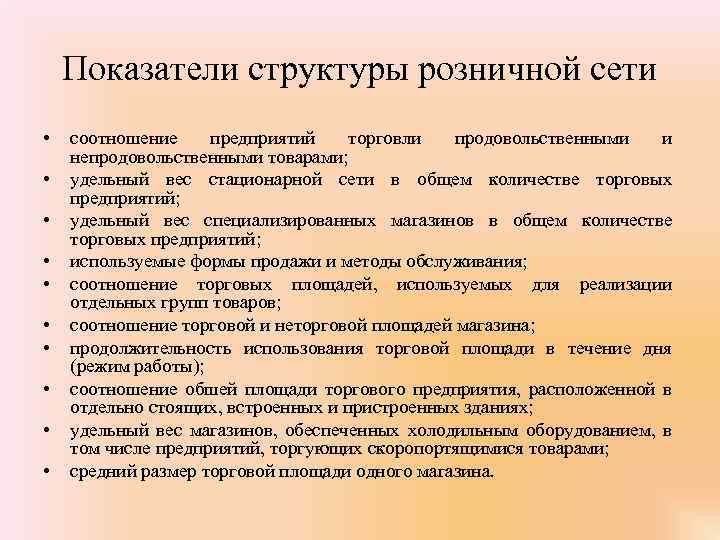 Показатели структуры розничной сети

• соотношение предприятий торговли продовольственными и непродовольственными товарами;
• удельный вес стационарной сети в общем количестве торговых предприятий;
• удельный вес специализированных магазинов в общем количестве торговых предприятий;
• используемые формы продажи и методы обслуживания;
• соотношение торговых площадей, используемых для реализации отдельных групп товаров;
• соотношение торговой и неторговой площадей магазина;
• продолжительность использования торговой площади в течение дня (режим работы);
• соотношение общей площади торгового предприятия, расположенной в отдельно стоящих, встроенных и пристроенных зданиях;
• удельный вес магазинов, обеспеченных холодильным оборудованием, в том числе предприятий, торгующих скоропортящимися товарами;
• средний размер торговой площади одного магазина.